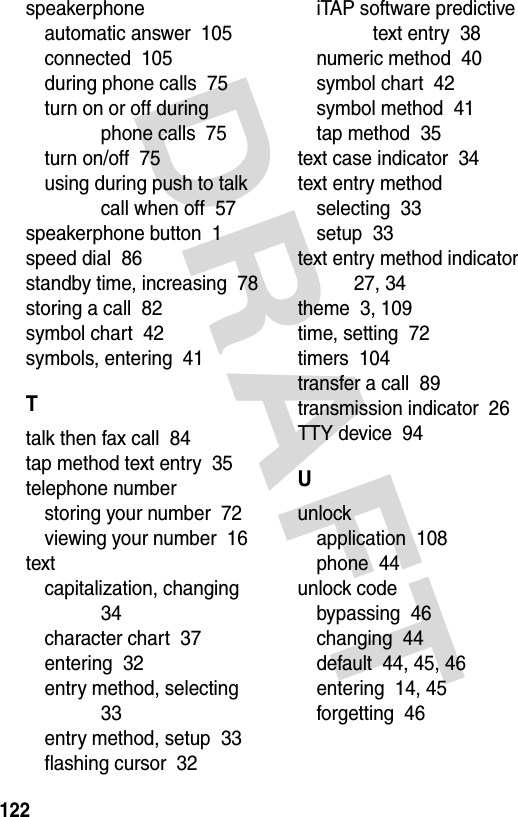 speakerphone
automatic answer 105
connected 105
during phone calls 75
turn on or off during phone calls 75
turn on/off 75
using during push to talk call when off 57
speakerphone button 1
speed dial 86
standby time, increasing 78
storing a call 82
symbol chart 42
symbols, entering 41

T

talk then fax call 84
tap method text entry 35
telephone number
storing your number 72
viewing your number 16
text
capitalization, changing 34
character chart 37
entering 32
entry method, selecting 33
entry method, setup 33
flashing cursor 32
iTAP software predictive text entry 38
numeric method 40
symbol chart 42
symbol method 41
tap method 35
text case indicator 34
text entry method
selecting 33
setup 33
text entry method indicator 27, 34
theme 3, 109
time, setting 72
timers 104
transfer a call 89
transmission indicator 26
TTY device 94

U

unlock
application 108
phone 44
unlock code
bypassing 46
changing 44
default 44, 45, 46
entering 14, 45
forgetting 46

DRAFT

122